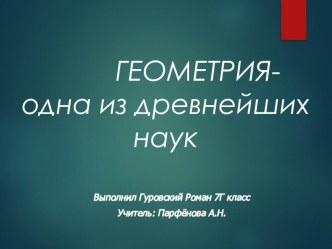 ГЕОМЕТРИЯ- одна из древнейших наук

Выполнил Гуровский Роман 7Г класс
Учитель: Парфёнова А.Н.